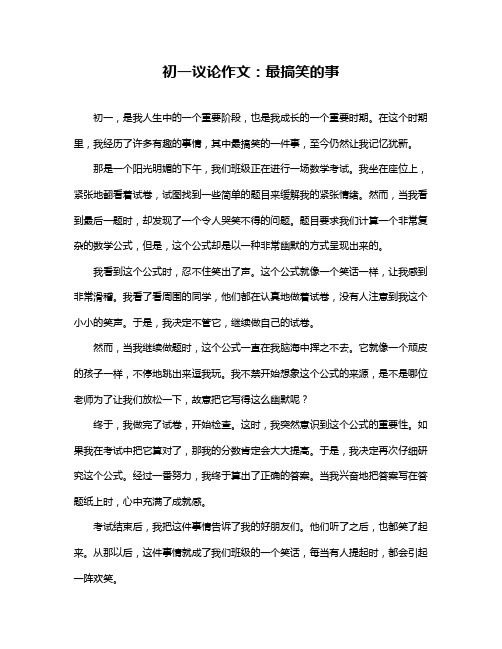 初一议论作文：最搞笑的事

初一，是我人生中的一个重要阶段，也是我成长的一个重要时期。在这个时期里，我经历了许多有趣的事情，其中最搞笑的一件事，至今仍然让我记忆犹新。

那是一个阳光明媚的下午，我们班级正在进行一场数学考试。我坐在座位上，紧张地翻看着试卷，试图找到一些简单的题目来缓解我的紧张情绪。然而，当我看到最后一题时，却发现了一个令人哭笑不得的问题。题目要求我们计算一个非常复杂的数学公式，但是，这个公式却是以一种非常幽默的方式呈现出来的。

我看到这个公式时，忍不住笑出了声。这个公式就像一个笑话一样，让我感到非常滑稽。我看了看周围的同学，他们都在认真地做着试卷，没有人注意到我这个小小的笑声。于是，我决定不管它，继续做自己的试卷。

然而，当我继续做题时，这个公式一直在我脑海中挥之不去。它就像一个顽皮的孩子一样，不停地跳出来逗我玩。我不禁开始想象这个公式的来源，是不是哪位老师为了让我们放松一下，故意把它写得这么幽默呢？

终于，我做完了试卷，开始检查。这时，我突然意识到这个公式的重要性。如果我在考试中把它算对了，那我的分数肯定会大大提高。于是，我决定再次仔细研究这个公式。经过一番努力，我终于算出了正确的答案。当我兴奋地把答案写在答题纸上时，心中充满了成就感。

考试结束后，我把这件事情告诉了我的好朋友们。他们听了之后，也都笑了起来。从那以后，这件事情就成了我们班级的一个笑话，每当有人提起时，都会引起一阵欢笑。